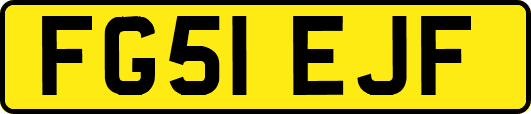 FG51 EJF